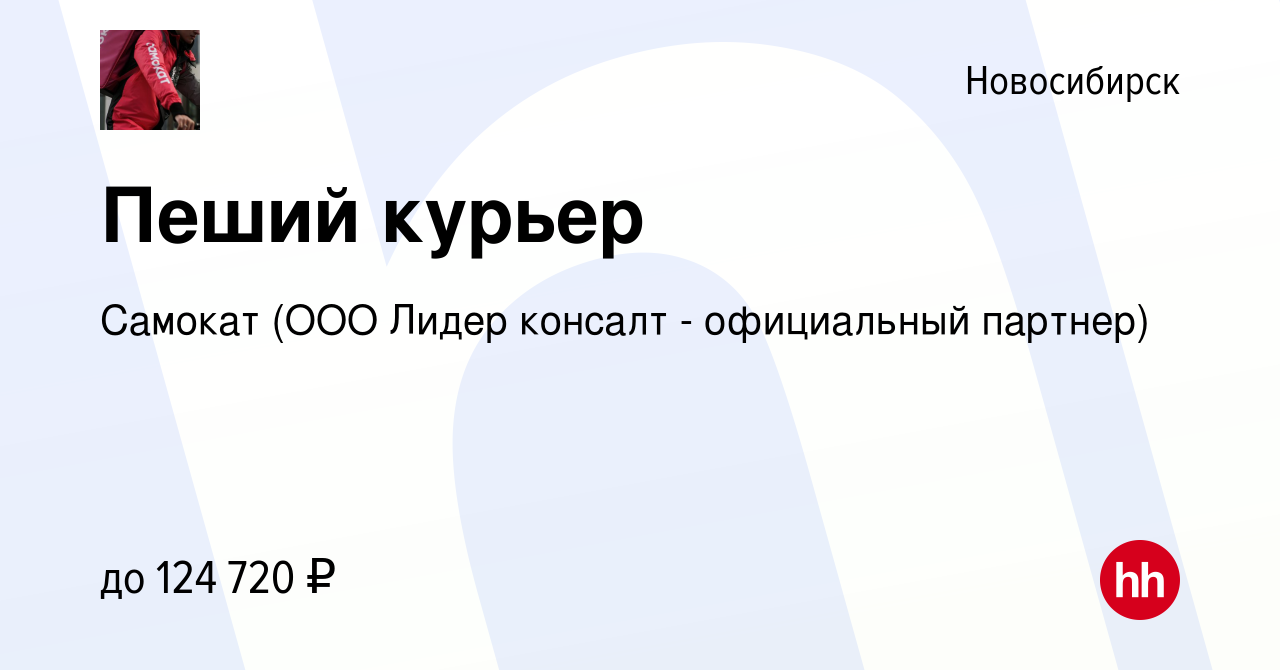 самокат

Новосибирск

Пеший курьер

Самокат (ООО Лидер консалт - официальный партнер)

до 124 720 ₽

hh